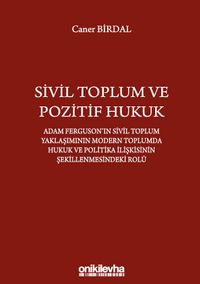 Caner BİRDAL

SİVİL TOPLUM VE POZİTİF HUKUK

ADAM FERGUSON'IN SİVİL TOPLUM YAKLAŞIMININ MODERN TOPLUMDA HUKUK VE POLİTİKA İLİŞKİSİNİN ŞEKİLLENMESİNDEKİ ROLÜ

onikilevha